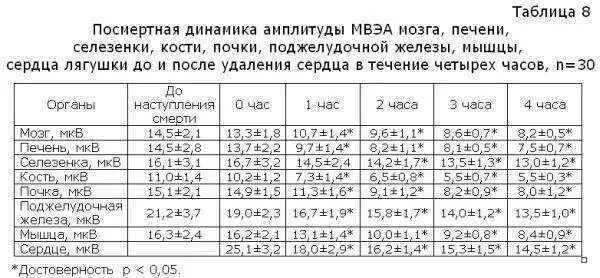 Таблица 8

Посмертная динамика амплитуды МВЭА мозга, печени, селезенки, кости, почки, поджелудочной железы, мышцы, сердца лягушки до и после удаления сердца в течение четырех часов, n=30

| Органы | До наступления смерти | 0 час | 1 час | 2 часа | 3 часа | 4 часа |
|---|---|---|---|---|---|---|
| Мозг, мкВ | 14,5±2,1 | 13,3±1,8 | 10,7±1,4* | 9,6±1,1* | 8,6±0,7* | 8,2±0,5* |
| Печень, мкВ | 14,5±2,8 | 13,7±2,2 | 9,7±1,4* | 8,2±1,1* | 8,1±0,5* | 7,5±0,7* |
| Селезенка, мкВ | 16,1±3,1 | 16,7±3,2 | 14,5±2,4 | 14,2±1,7* | 13,5±1,3* | 13,0±1,2* |
| Кость, мкВ | 11,0±1,4 | 10,2±1,2 | 7,3±1,4* | 6,5±0,8* | 5,5±0,7* | 5,5±0,3* |
| Почка, мкВ | 15,1±2,1 | 14,9±1,5 | 11,3±1,6* | 9,1±1,2* | 8,2±0,9* | 8,0±1,2* |
| Поджелудочная железа, мкВ | 21,2±3,7 | 19,0±2,3 | 16,7±1,9* | 15,8±1,7* | 14,0±1,2* | 13,5±1,0* |
| Мышца, мкВ | 16,3±2,4 | 16,2±2,1 | 13,1±1,4* | 10,0±1,1* | 9,2±0,8* | 8,4±0,9* |
| Сердце, мкВ | | 25,1±3,2 | 18,0±2,9* | 16,2±1,4* | 15,3±1,5* | 14,5±1,2* |

*Достоверность p < 0,05.